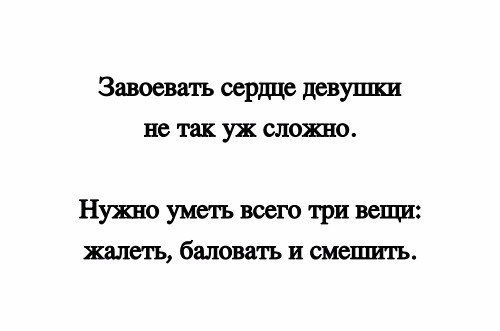 Завоевать сердце девушки не так уж сложно.

Нужно уметь всего три вещи: жалеть, баловать и смешить.